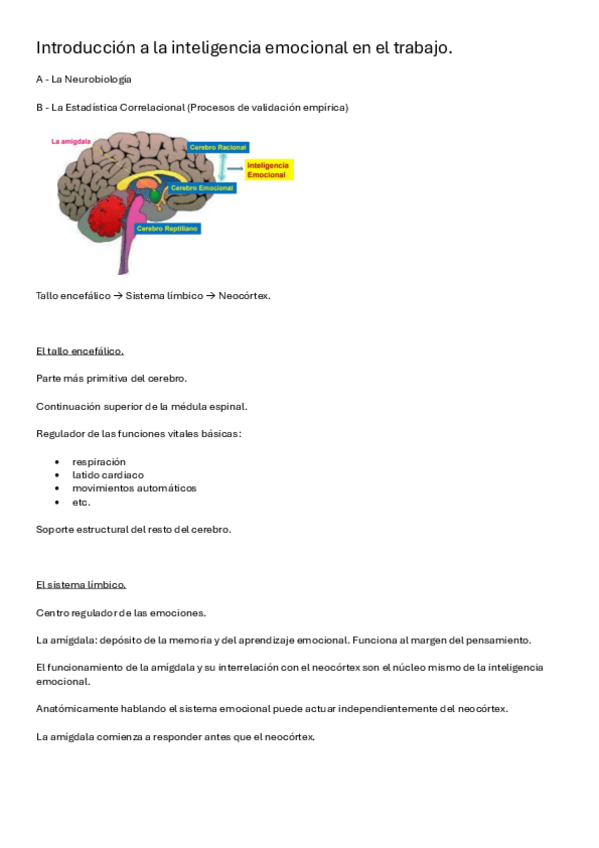 Introducción a la inteligencia emocional en el trabajo.

A - La Neurobiología

B - La Estadística Correlacional (Procesos de validación empírica)

La amígdala

Cerebro Racional

Inteligencia Emocional

Cerebro Emocional

Cerebro Reptiliano

Tallo encefálico → Sistema límbico → Neocórtex.

El tallo encefálico.

Parte más primitiva del cerebro.

Continuación superior de la médula espinal.

Regulador de las funciones vitales básicas:

- respiración
- latido cardiaco
- movimientos automáticos
- etc.

Soporte estructural del resto del cerebro.

El sistema límbico.

Centro regulador de las emociones.

La amígdala: depósito de la memoria y del aprendizaje emocional. Funciona al margen del pensamiento.

El funcionamiento de la amígdala y su interrelación con el neocórtex son el núcleo mismo de la inteligencia emocional.

Anatómicamente hablando el sistema emocional puede actuar independientemente del neocórtex.

La amígdala comienza a responder antes que el neocórtex.